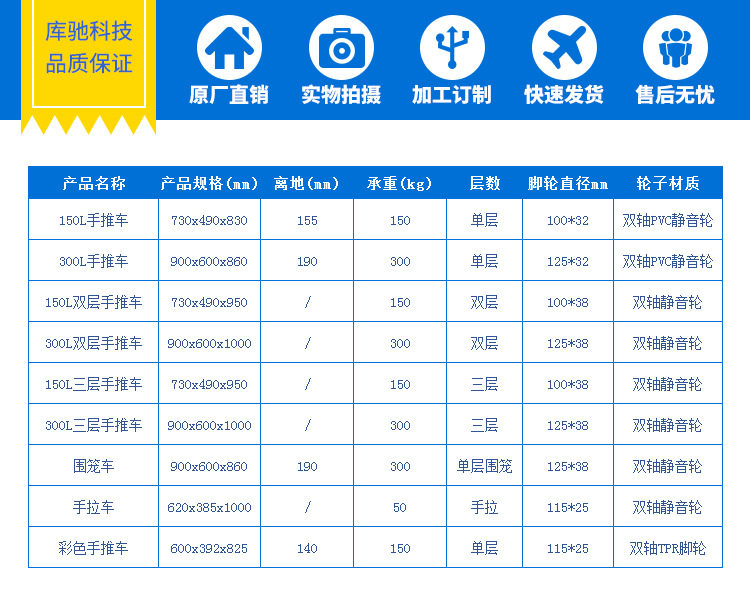 库驰科技
品质保证

原厂直销

实物拍摄

加工订制

快速发货

售后无忧

| 产品名称 | 产品规格(mm) | 离地(mm) | 承重(kg) | 层数 | 脚轮直径mm | 轮子材质 |
|---|---|---|---|---|---|---|
| 150L手推车 | 730x490x830 | 155 | 150 | 单层 | 100*32 | 双轴PVC静音轮 |
| 300L手推车 | 900x600x860 | 190 | 300 | 单层 | 125*32 | 双轴PVC静音轮 |
| 150L双层手推车 | 730x490x950 | / | 150 | 双层 | 100*38 | 双轴静音轮 |
| 300L双层手推车 | 900x600x1000 | / | 300 | 双层 | 125*38 | 双轴静音轮 |
| 150L三层手推车 | 730x490x950 | / | 150 | 三层 | 100*38 | 双轴静音轮 |
| 300L三层手推车 | 900x600x1000 | / | 300 | 三层 | 125*38 | 双轴静音轮 |
| 围笼车 | 900x600x860 | 190 | 300 | 单层围笼 | 125*38 | 双轴静音轮 |
| 手拉车 | 620x385x1000 | / | 50 | 手拉 | 115*25 | 双轴静音轮 |
| 彩色手推车 | 600x392x825 | 140 | 150 | 单层 | 115*25 | 双轴TPR脚轮 |